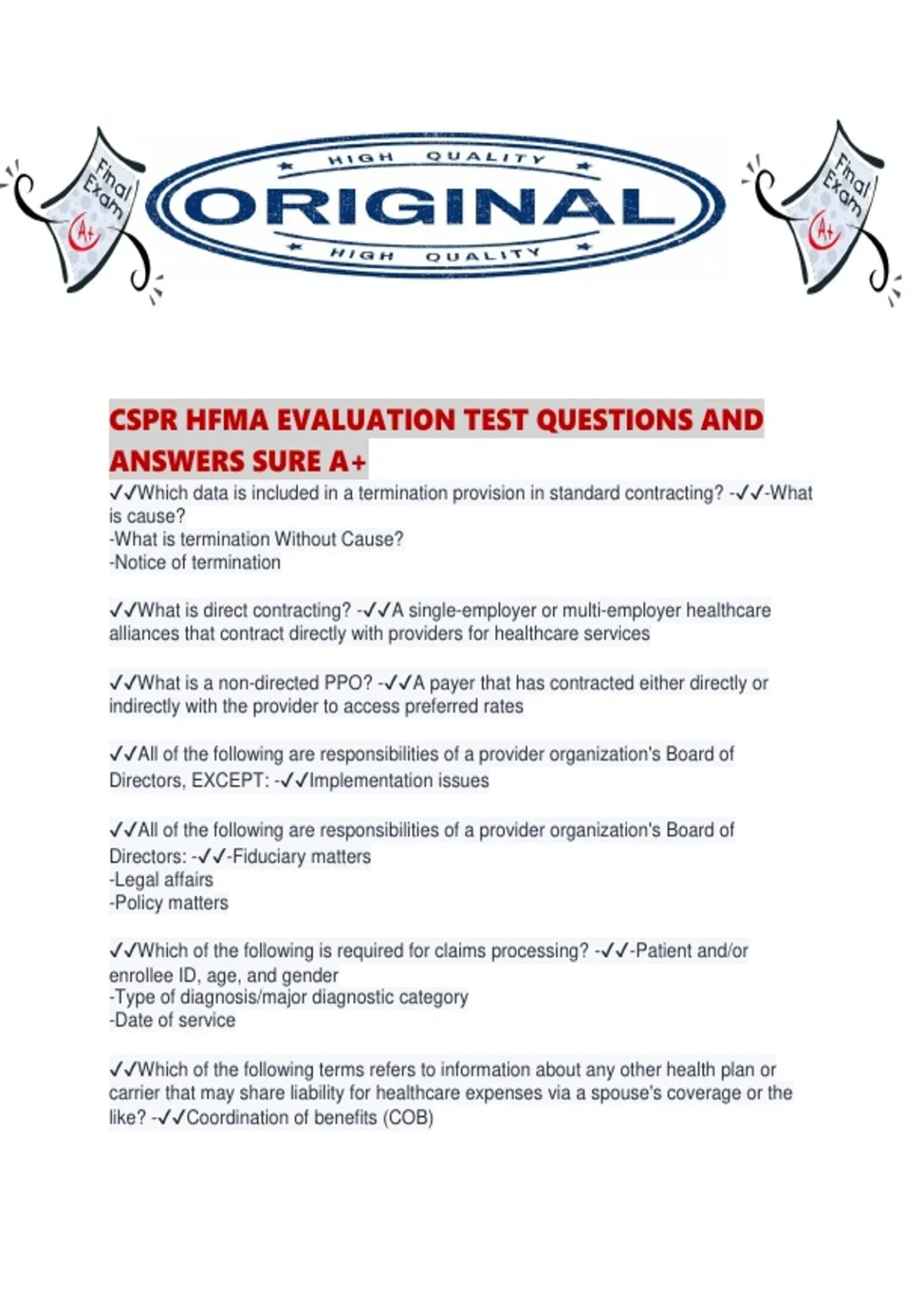 Final Exam A+

HIGH QUALITY
ORIGINAL
HIGH QUALITY

Final Exam A+

CSPR HFMA EVALUATION TEST QUESTIONS AND ANSWERS SURE A+

✓✓Which data is included in a termination provision in standard contracting? -✓✓-What is cause?
-What is termination Without Cause?
-Notice of termination

✓✓What is direct contracting? -✓✓A single-employer or multi-employer healthcare alliances that contract directly with providers for healthcare services

✓✓What is a non-directed PPO? -✓✓A payer that has contracted either directly or indirectly with the provider to access preferred rates

✓✓All of the following are responsibilities of a provider organization's Board of Directors, EXCEPT: -✓✓Implementation issues

✓✓All of the following are responsibilities of a provider organization's Board of Directors: -✓✓-Fiduciary matters
-Legal affairs
-Policy matters

✓✓Which of the following is required for claims processing? -✓✓-Patient and/or enrollee ID, age, and gender
-Type of diagnosis/major diagnostic category
-Date of service

✓✓Which of the following terms refers to information about any other health plan or carrier that may share liability for healthcare expenses via a spouse's coverage or the like? -✓✓Coordination of benefits (COB)